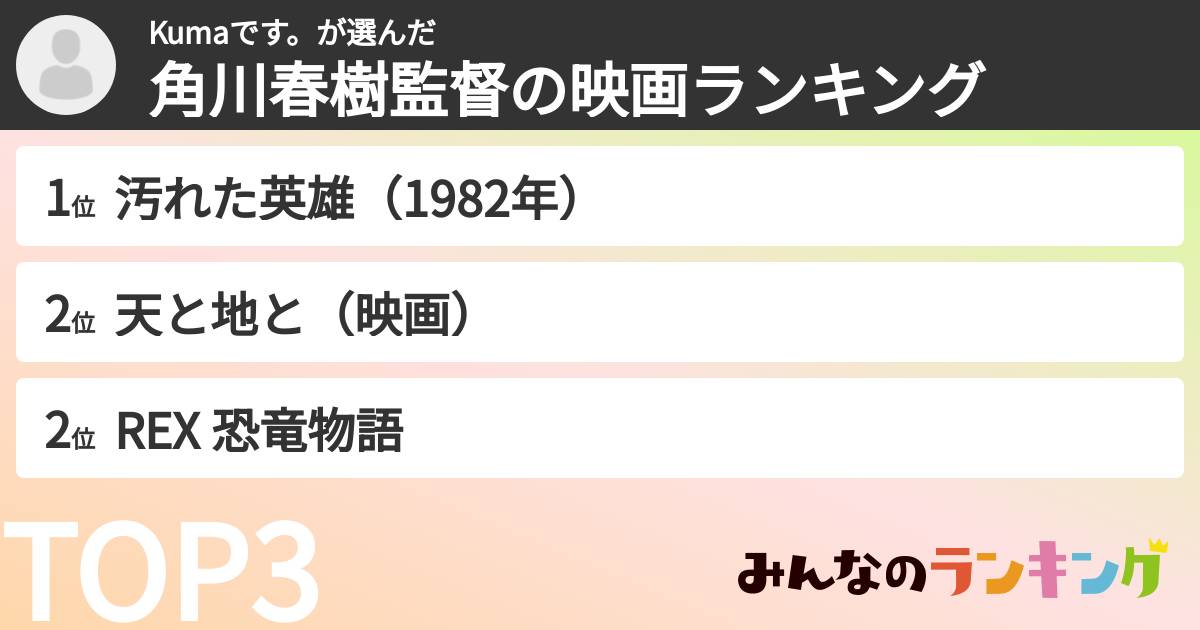 Kumaです。が選んだ
角川春樹監督の映画ランキング

1位 汚れた英雄（1982年）

2位 天と地と（映画）

2位 REX 恐竜物語

TOP3

みんなのランキング